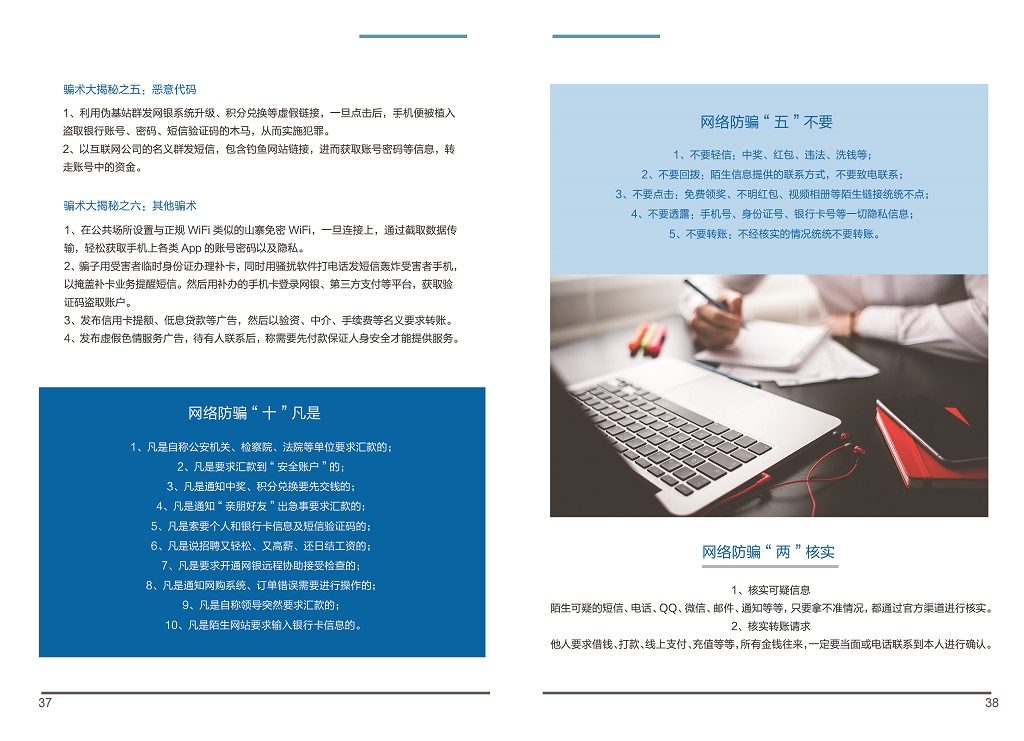 骗术大揭秘之五：恶意代码

1、利用伪基站群发网银系统升级、积分兑换等虚假链接，一旦点击后，手机便被植入盗取银行账号、密码、短信验证码的木马，从而实施犯罪。
2、以互联网公司的名义群发短信，包含钓鱼网站链接，进而获取账号密码等信息，转走账号中的资金。

骗术大揭秘之六：其他骗术

1、在公共场所设置与正规 WiFi 类似的山寨免密 WiFi，一旦连接上，通过截取数据传输，轻松获取手机上各类 App 的账号密码以及隐私。
2、骗子用受害者临时身份证办理补卡，同时用骚扰软件打电话发短信轰炸受害者手机，以掩盖补卡业务提醒短信。然后用补办的手机卡登录网银、第三方支付等平台，获取验证码盗取账户。
3、发布信用卡提额、低息贷款等广告，然后以验资、中介、手续费等名义要求转账。
4、发布虚假色情服务广告，待有人联系后，称需要先付款保证人身安全才能提供服务。

网络防骗“十”凡是

1、凡是自称公安机关、检察院、法院等单位要求汇款的；
2、凡是要求汇款到“安全账户”的；
3、凡是通知中奖、积分兑换要先交钱的；
4、凡是通知“亲朋好友”出急事要求汇款的；
5、凡是索要个人和银行卡信息及短信验证码的；
6、凡是说招聘又轻松、又高薪、还日结工资的；
7、凡是要求开通网银远程协助接受检查的；
8、凡是通知网购系统、订单错误需要进行操作的；
9、凡是自称领导突然要求汇款的；
10、凡是陌生网站要求输入银行卡信息的。

37

网络防骗“五”不要

1、不要轻信：中奖、红包、违法、洗钱等；
2、不要回拨：陌生信息提供的联系方式，不要致电联系；
3、不要点击：免费领奖、不明红包、视频相册等陌生链接统统不点；
4、不要透露：手机号、身份证号、银行卡号等一切隐私信息；
5、不要转账：不经核实的情况统统不要转账。

网络防骗“两”核实

1、核实可疑信息
陌生可疑的短信、电话、QQ、微信、邮件、通知等等，只要拿不准情况，都通过官方渠道进行核实。
2、核实转账请求
他人要求借钱、打款、线上支付、充值等等，所有金钱往来，一定要当面或电话联系到本人进行确认。

38